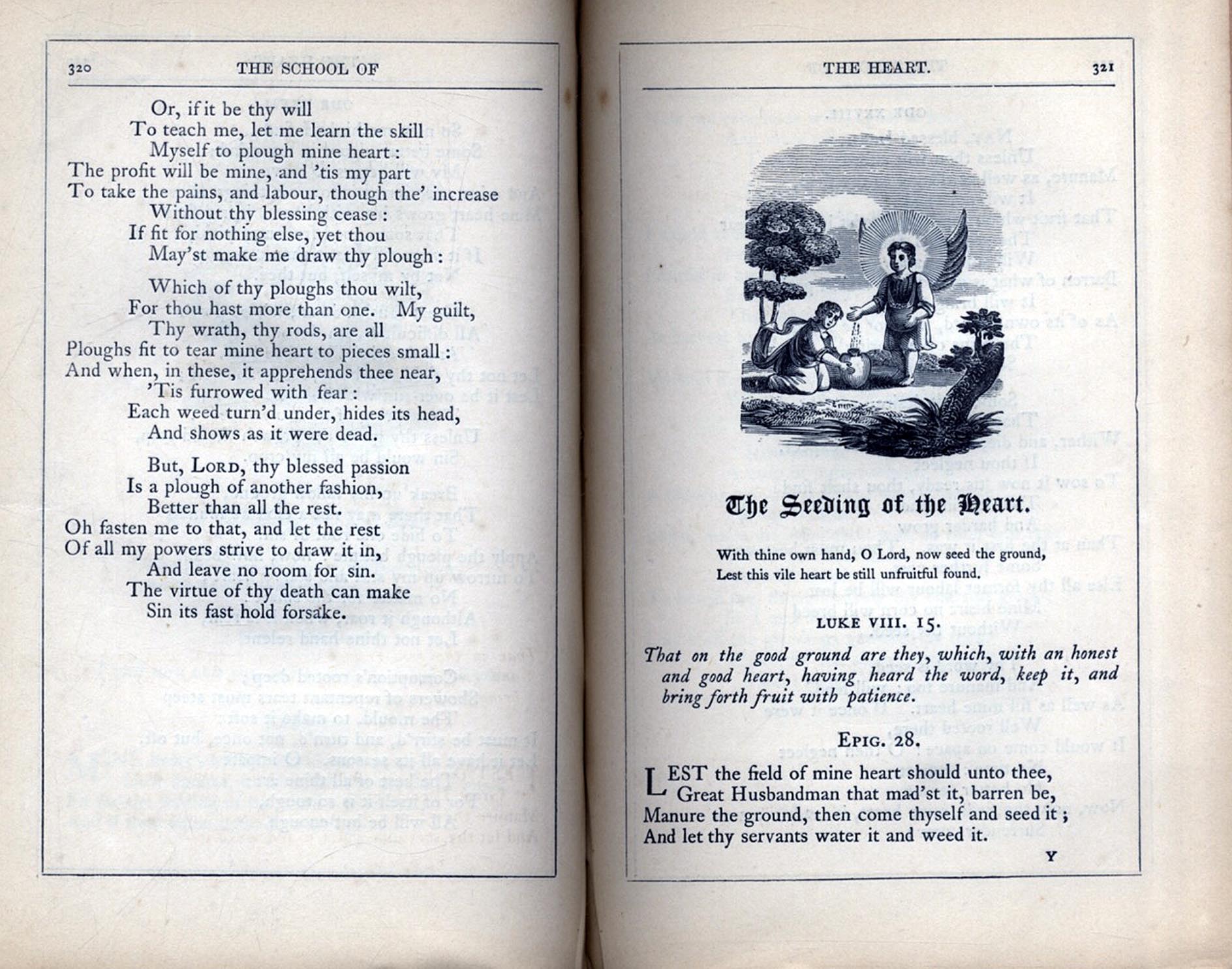 320 THE SCHOOL OF

Or, if it be thy will
To teach me, let me learn the skill
Myself to plough mine heart:
The profit will be mine, and 'tis my part
To take the pains, and labour, though the' increase
Without thy blessing cease:
If fit for nothing else, yet thou
May'st make me draw thy plough:

Which of thy ploughs thou wilt,
For thou hast more than one. My guilt,
Thy wrath, thy rods, are all
Ploughs fit to tear mine heart to pieces small:
And when, in these, it apprehends thee near,
'Tis furrowed with fear:
Each weed turn'd under, hides its head,
And shows as it were dead.

But, LORD, thy blessed passion
Is a plough of another fashion,
Better than all the rest.
Oh fasten me to that, and let the rest
Of all my powers strive to draw it in,
And leave no room for sin.
The virtue of thy death can make
Sin its fast hold forsake.

THE HEART. 321

The Seeding of the Heart.

With thine own hand, O Lord, now seed the ground,
Lest this vile heart be still unfruitful found.

LUKE VIII. 15.

That on the good ground are they, which, with an honest and good heart, having heard the word, keep it, and bring forth fruit with patience.

EPIG. 28.

LEST the field of mine heart should unto thee,
Great Husbandman that mad'st it, barren be,
Manure the ground, then come thyself and seed it;
And let thy servants water it and weed it.

Y